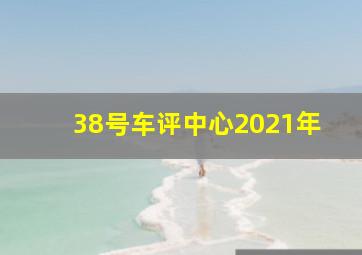 38号车评中心2021年